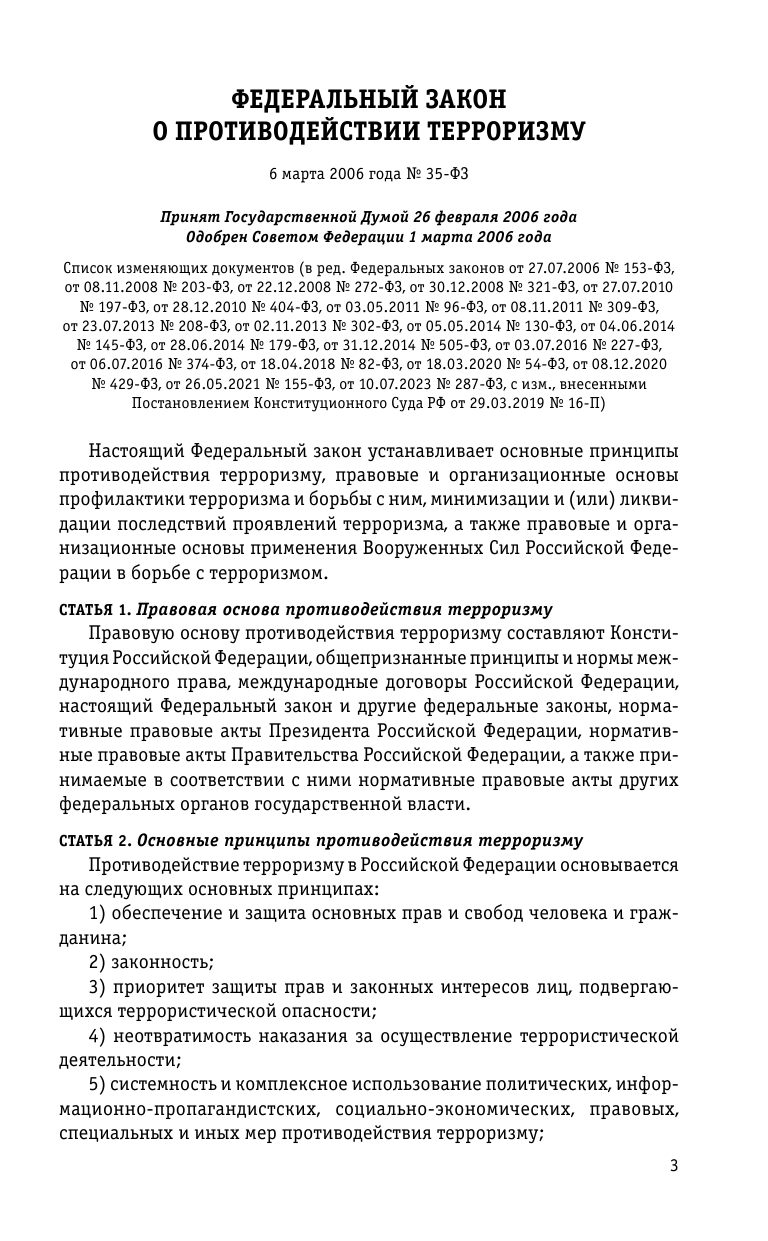 ФЕДЕРАЛЬНЫЙ ЗАКОН
О ПРОТИВОДЕЙСТВИИ ТЕРРОРИЗМУ

6 марта 2006 года № 35-ФЗ

Принят Государственной Думой 26 февраля 2006 года
Одобрен Советом Федерации 1 марта 2006 года

Список изменяющих документов (в ред. Федеральных законов от 27.07.2006 № 153-ФЗ, от 08.11.2008 № 203-ФЗ, от 22.12.2008 № 272-ФЗ, от 30.12.2008 № 321-ФЗ, от 27.07.2010 № 197-ФЗ, от 28.12.2010 № 404-ФЗ, от 03.05.2011 № 96-ФЗ, от 08.11.2011 № 309-ФЗ, от 23.07.2013 № 208-ФЗ, от 02.11.2013 № 302-ФЗ, от 05.05.2014 № 130-ФЗ, от 04.06.2014 № 145-ФЗ, от 28.06.2014 № 179-ФЗ, от 31.12.2014 № 505-ФЗ, от 03.07.2016 № 227-ФЗ, от 06.07.2016 № 374-ФЗ, от 18.04.2018 № 82-ФЗ, от 18.03.2020 № 54-ФЗ, от 08.12.2020 № 429-ФЗ, от 26.05.2021 № 155-ФЗ, от 10.07.2023 № 287-ФЗ, с изм., внесенными Постановлением Конституционного Суда РФ от 29.03.2019 № 16-П)

Настоящий Федеральный закон устанавливает основные принципы противодействия терроризму, правовые и организационные основы профилактики терроризма и борьбы с ним, минимизации и (или) ликвидации последствий проявлений терроризма, а также правовые и организационные основы применения Вооруженных Сил Российской Федерации в борьбе с терроризмом.

СТАТЬЯ 1. Правовая основа противодействия терроризму
Правовую основу противодействия терроризму составляют Конституция Российской Федерации, общепризнанные принципы и нормы международного права, международные договоры Российской Федерации, настоящий Федеральный закон и другие федеральные законы, нормативные правовые акты Президента Российской Федерации, нормативные правовые акты Правительства Российской Федерации, а также принимаемые в соответствии с ними нормативные правовые акты других федеральных органов государственной власти.

СТАТЬЯ 2. Основные принципы противодействия терроризму
Противодействие терроризму в Российской Федерации основывается на следующих основных принципах:
1) обеспечение и защита основных прав и свобод человека и гражданина;
2) законность;
3) приоритет защиты прав и законных интересов лиц, подвергающихся террористической опасности;
4) неотвратимость наказания за осуществление террористической деятельности;
5) системность и комплексное использование политических, информационно-пропагандистских, социально-экономических, правовых, специальных и иных мер противодействия терроризму;

3